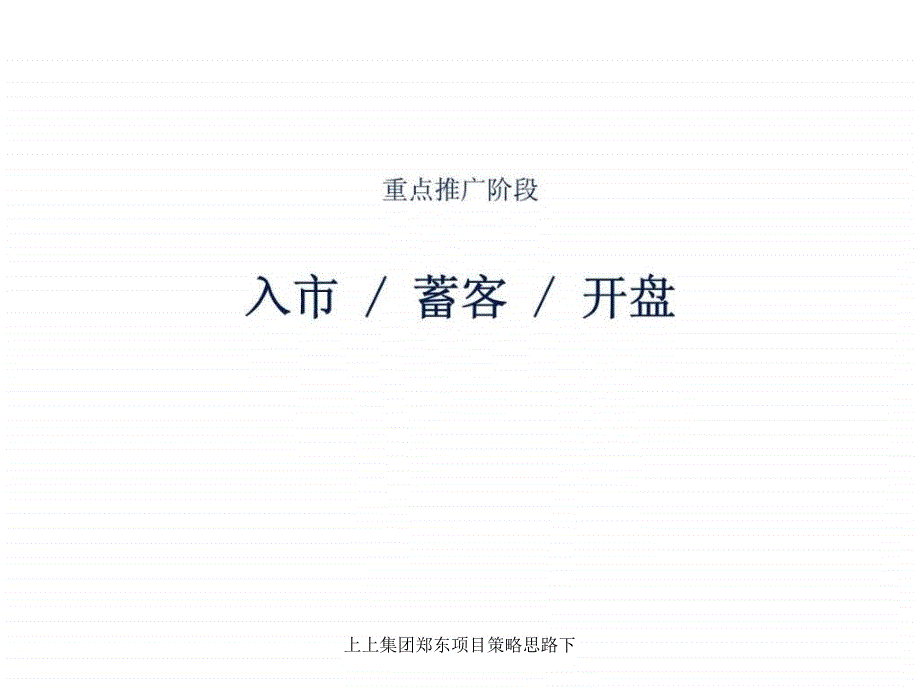 重点推广阶段

入市 / 蓄客 / 开盘

上上集团郑东项目策略思路下